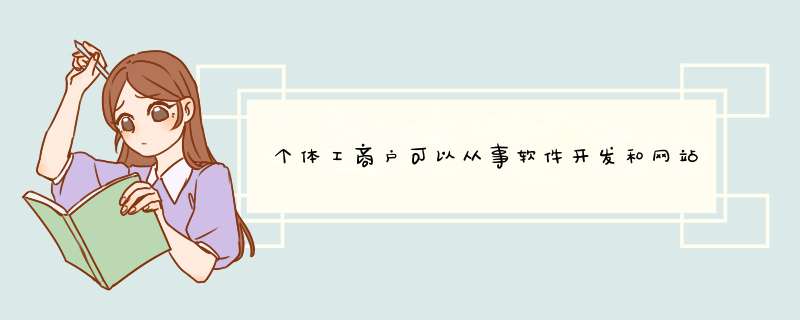 个体工商户可以从事软件开发和网站